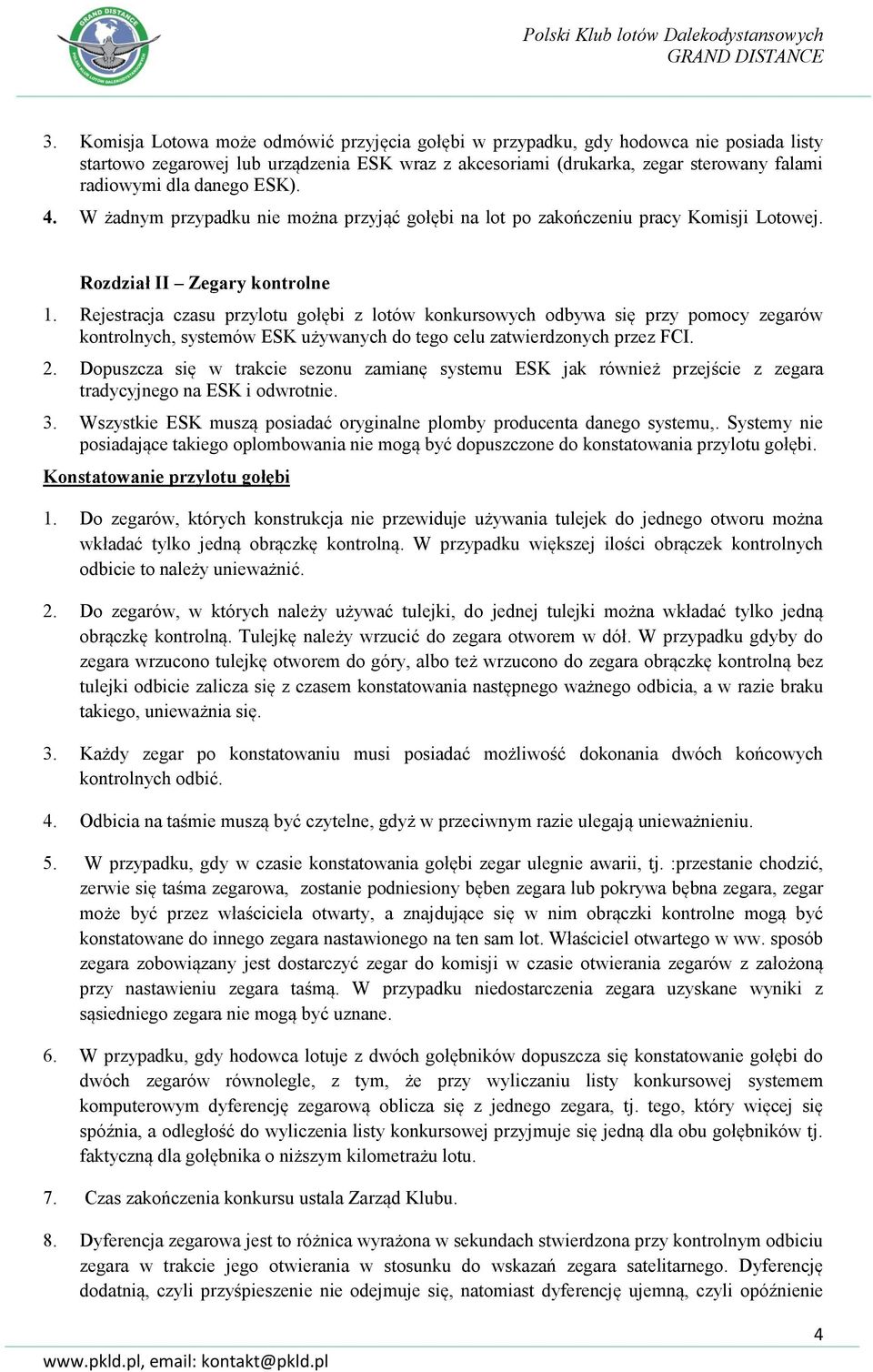 GRAND DISTANCE
POLSKI KLUB LOTÓW DALEKODYSTANSOWYCH

Polski Klub lotów Dalekodystansowych
GRAND DISTANCE

3. Komisja Lotowa może odmówić przyjęcia gołębi w przypadku, gdy hodowca nie posiada listy startowo zegarowej lub urządzenia ESK wraz z akcesoriami (drukarka, zegar sterowany falami radiowymi dla danego ESK).

4. W żadnym przypadku nie można przyjąć gołębi na lot po zakończeniu pracy Komisji Lotowej.

Rozdział II – Zegary kontrolne

1. Rejestracja czasu przylotu gołębi z lotów konkursowych odbywa się przy pomocy zegarów kontrolnych, systemów ESK używanych do tego celu zatwierdzonych przez FCI.

2. Dopuszcza się w trakcie sezonu zamianę systemu ESK jak również przejście z zegara tradycyjnego na ESK i odwrotnie.

3. Wszystkie ESK muszą posiadać oryginalne plomby producenta danego systemu,. Systemy nie posiadające takiego oplombowania nie mogą być dopuszczone do konstatowania przylotu gołębi.

Konstatowanie przylotu gołębi

1. Do zegarów, których konstrukcja nie przewiduje używania tulejek do jednego otworu można wkładać tylko jedną obrączkę kontrolną. W przypadku większej ilości obrączek kontrolnych odbicie to należy unieważnić.

2. Do zegarów, w których należy używać tulejki, do jednej tulejki można wkładać tylko jedną obrączkę kontrolną. Tulejkę należy wrzucić do zegara otworem w dół. W przypadku gdyby do zegara wrzucono tulejkę otworem do góry, albo też wrzucono do zegara obrączkę kontrolną bez tulejki odbicie zalicza się z czasem konstatowania następnego ważnego odbicia, a w razie braku takiego, unieważnia się.

3. Każdy zegar po konstatowaniu musi posiadać możliwość dokonania dwóch końcowych kontrolnych odbić.

4. Odbicia na taśmie muszą być czytelne, gdyż w przeciwnym razie ulegają unieważnieniu.

5. W przypadku, gdy w czasie konstatowania gołębi zegar ulegnie awarii, tj. :przestanie chodzić, zerwie się taśma zegarowa, zostanie podniesiony bęben zegara lub pokrywa bębna zegara, zegar może być przez właściciela otwarty, a znajdujące się w nim obrączki kontrolne mogą być konstatowane do innego zegara nastawionego na ten sam lot. Właściciel otwartego w ww. sposób zegara zobowiązany jest dostarczyć zegar do komisji w czasie otwierania zegarów z założoną przy nastawieniu zegara taśmą. W przypadku niedostarczenia zegara uzyskane wyniki z sąsiedniego zegara nie mogą być uznane.

6. W przypadku, gdy hodowca lotuje z dwóch gołębników dopuszcza się konstatowanie gołębi do dwóch zegarów równolegle, z tym, że przy wyliczaniu listy konkursowej systemem komputerowym dyferencję zegarową oblicza się z jednego zegara, tj. tego, który więcej się spóźnia, a odległość do wyliczenia listy konkursowej przyjmuje się jedną dla obu gołębników tj. faktyczną dla gołębnika o niższym kilometrażu lotu.

7. Czas zakończenia konkursu ustala Zarząd Klubu.

8. Dyferencja zegarowa jest to różnica wyrażona w sekundach stwierdzona przy kontrolnym odbiciu zegara w trakcie jego otwierania w stosunku do wskazań zegara satelitarnego. Dyferencję dodatnią, czyli przyśpieszenie nie odejmuje się, natomiast dyferencję ujemną, czyli opóźnienie

4

www.pkld.pl, email: kontakt@pkld.pl